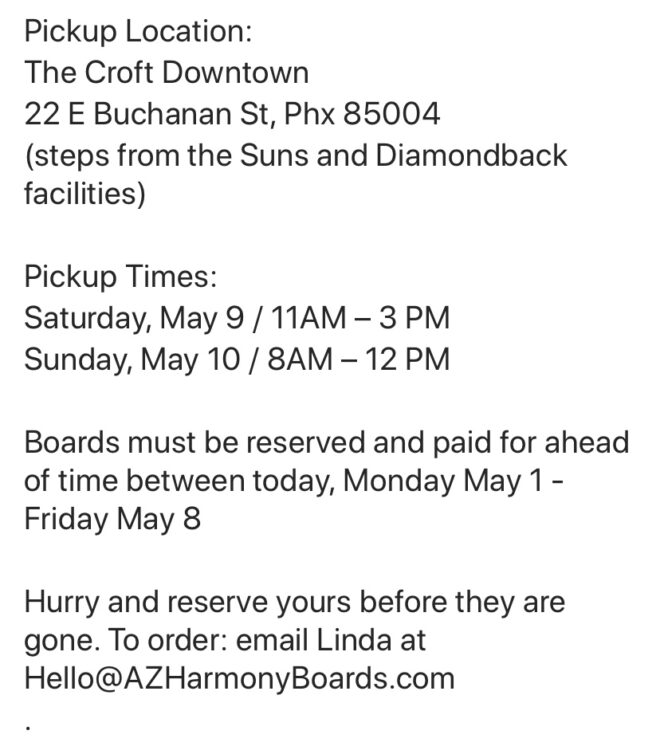 Pickup Location:
The Croft Downtown
22 E Buchanan St, Phx 85004
(steps from the Suns and Diamondback facilities)

Pickup Times:
Saturday, May 9 / 11AM – 3 PM
Sunday, May 10 / 8AM – 12 PM

Boards must be reserved and paid for ahead of time between today, Monday May 1 - Friday May 8

Hurry and reserve yours before they are gone. To order: email Linda at Hello@AZHarmonyBoards.com

.